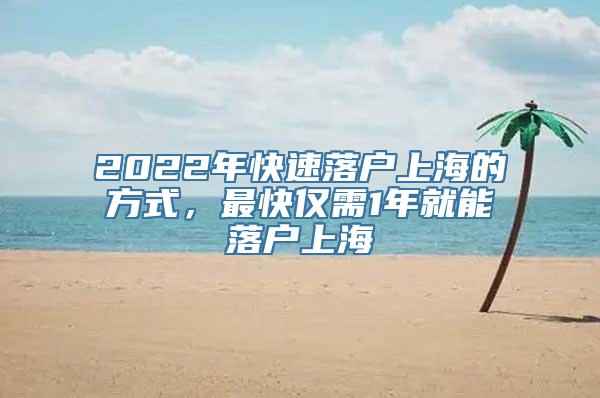 2022年快速落户上海的方式，最快仅需1年就能落户上海